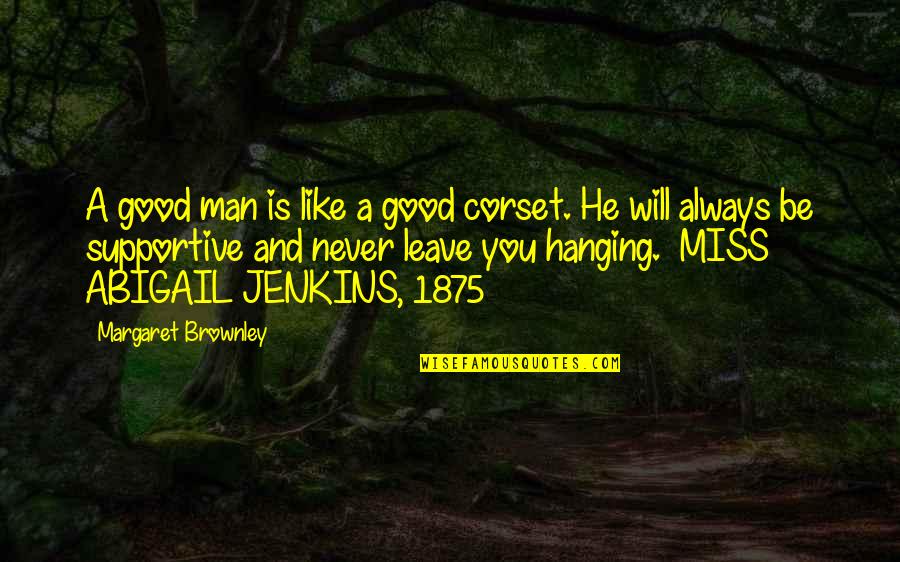 A good man is like a good corset. He will always be supportive and never leave you hanging.  MISS ABIGAIL JENKINS, 1875

Margaret Brownley

WISEFAMOUSQUOTES.COM